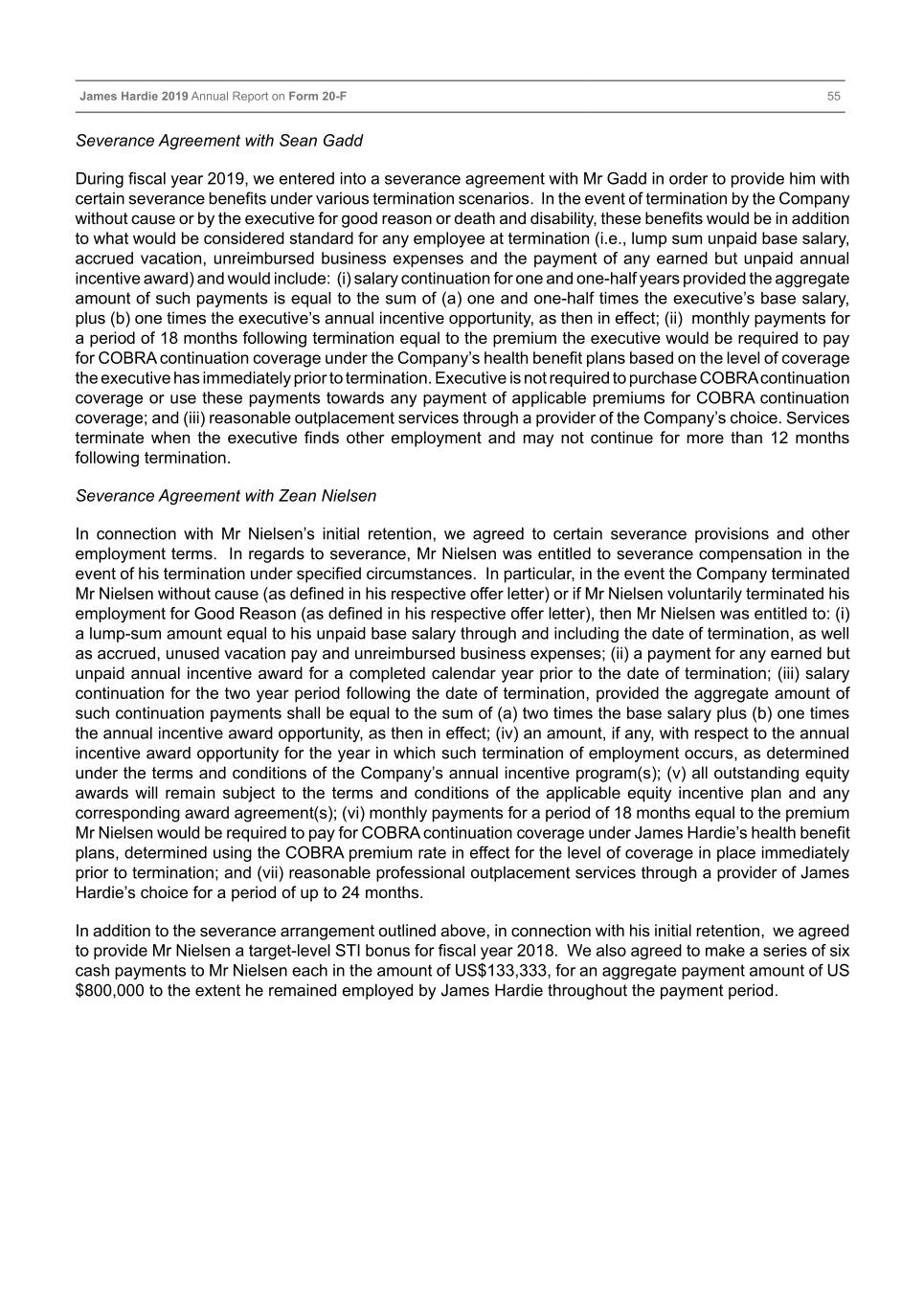 James Hardie 2019 Annual Report on Form 20-F 55

Severance Agreement with Sean Gadd

During fiscal year 2019, we entered into a severance agreement with Mr Gadd in order to provide him with certain severance benefits under various termination scenarios. In the event of termination by the Company without cause or by the executive for good reason or death and disability, these benefits would be in addition to what would be considered standard for any employee at termination (i.e., lump sum unpaid base salary, accrued vacation, unreimbursed business expenses and the payment of any earned but unpaid annual incentive award) and would include: (i) salary continuation for one and one-half years provided the aggregate amount of such payments is equal to the sum of (a) one and one-half times the executive's base salary, plus (b) one times the executive's annual incentive opportunity, as then in effect; (ii) monthly payments for a period of 18 months following termination equal to the premium the executive would be required to pay for COBRA continuation coverage under the Company's health benefit plans based on the level of coverage the executive has immediately prior to termination. Executive is not required to purchase COBRA continuation coverage or use these payments towards any payment of applicable premiums for COBRA continuation coverage; and (iii) reasonable outplacement services through a provider of the Company's choice. Services terminate when the executive finds other employment and may not continue for more than 12 months following termination.

Severance Agreement with Zean Nielsen

In connection with Mr Nielsen's initial retention, we agreed to certain severance provisions and other employment terms. In regards to severance, Mr Nielsen was entitled to severance compensation in the event of his termination under specified circumstances. In particular, in the event the Company terminated Mr Nielsen without cause (as defined in his respective offer letter) or if Mr Nielsen voluntarily terminated his employment for Good Reason (as defined in his respective offer letter), then Mr Nielsen was entitled to: (i) a lump-sum amount equal to his unpaid base salary through and including the date of termination, as well as accrued, unused vacation pay and unreimbursed business expenses; (ii) a payment for any earned but unpaid annual incentive award for a completed calendar year prior to the date of termination; (iii) salary continuation for the two year period following the date of termination, provided the aggregate amount of such continuation payments shall be equal to the sum of (a) two times the base salary plus (b) one times the annual incentive award opportunity, as then in effect; (iv) an amount, if any, with respect to the annual incentive award opportunity for the year in which such termination of employment occurs, as determined under the terms and conditions of the Company's annual incentive program(s); (v) all outstanding equity awards will remain subject to the terms and conditions of the applicable equity incentive plan and any corresponding award agreement(s); (vi) monthly payments for a period of 18 months equal to the premium Mr Nielsen would be required to pay for COBRA continuation coverage under James Hardie's health benefit plans, determined using the COBRA premium rate in effect for the level of coverage in place immediately prior to termination; and (vii) reasonable professional outplacement services through a provider of James Hardie's choice for a period of up to 24 months.

In addition to the severance arrangement outlined above, in connection with his initial retention, we agreed to provide Mr Nielsen a target-level STI bonus for fiscal year 2018. We also agreed to make a series of six cash payments to Mr Nielsen each in the amount of US$133,333, for an aggregate payment amount of US $800,000 to the extent he remained employed by James Hardie throughout the payment period.